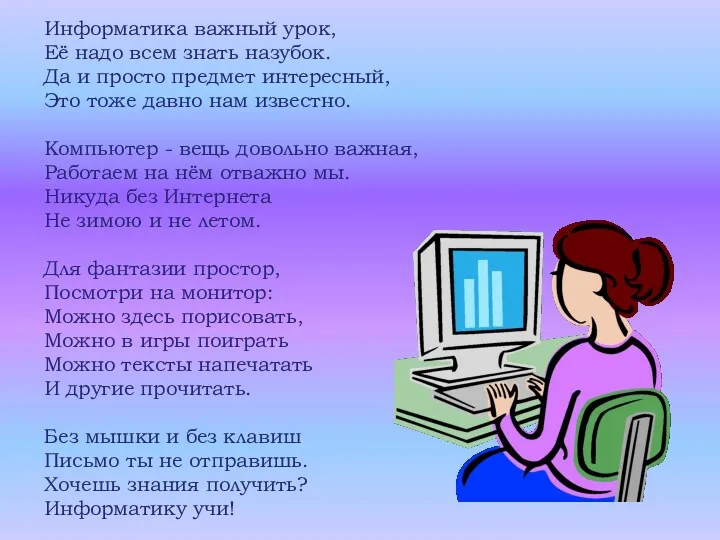 Информатика важный урок,
Её надо всем знать назубок.
Да и просто предмет интересный,
Это тоже давно нам известно.

Компьютер - вещь довольно важная,
Работаем на нём отважно мы.
Никуда без Интернета
Не зимою и не летом.

Для фантазии простор,
Посмотри на монитор:
Можно здесь порисовать,
Можно в игры поиграть
Можно тексты напечатать
И другие прочитать.

Без мышки и без клавиш
Письмо ты не отправишь.
Хочешь знания получить?
Информатику учи!